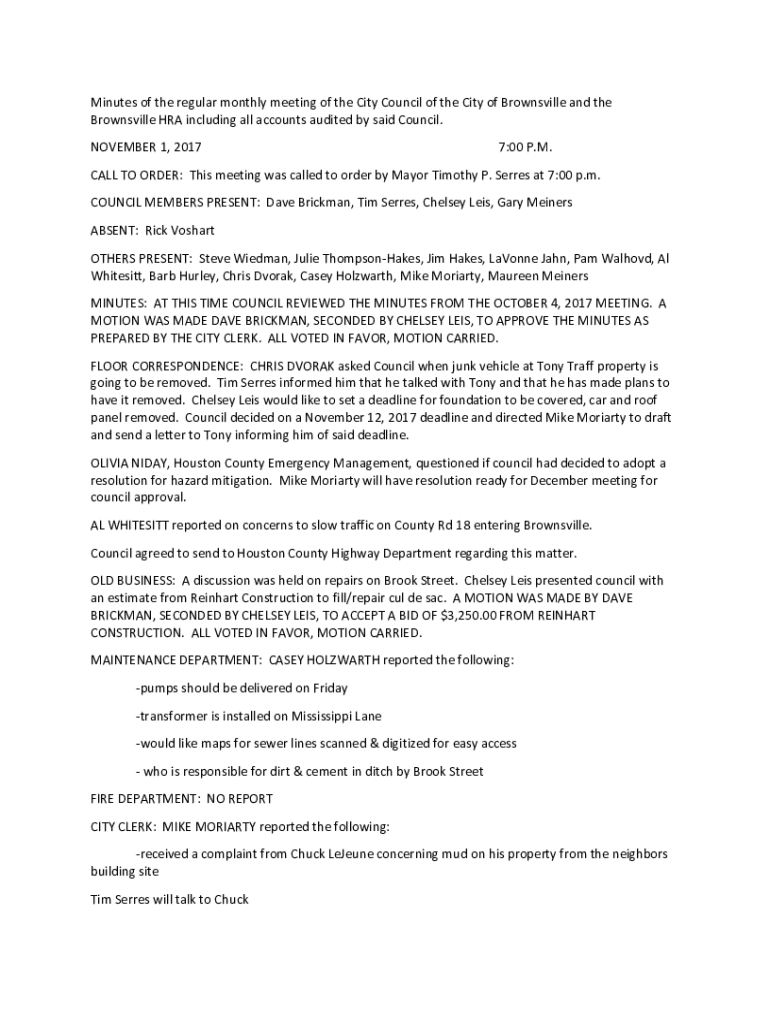 Minutes of the regular monthly meeting of the City Council of the City of Brownsville and the Brownsville HRA including all accounts audited by said Council.

NOVEMBER 1, 2017 7:00 P.M.

CALL TO ORDER: This meeting was called to order by Mayor Timothy P. Serres at 7:00 p.m.

COUNCIL MEMBERS PRESENT: Dave Brickman, Tim Serres, Chelsey Leis, Gary Meiners

ABSENT: Rick Voshart

OTHERS PRESENT: Steve Wiedman, Julie Thompson-Hakes, Jim Hakes, LaVonne Jahn, Pam Walhovd, Al Whitesitt, Barb Hurley, Chris Dvorak, Casey Holzwarth, Mike Moriarty, Maureen Meiners

MINUTES: AT THIS TIME COUNCIL REVIEWED THE MINUTES FROM THE OCTOBER 4, 2017 MEETING. A MOTION WAS MADE DAVE BRICKMAN, SECONDED BY CHELSEY LEIS, TO APPROVE THE MINUTES AS PREPARED BY THE CITY CLERK. ALL VOTED IN FAVOR, MOTION CARRIED.

FLOOR CORRESPONDENCE: CHRIS DVORAK asked Council when junk vehicle at Tony Traff property is going to be removed. Tim Serres informed him that he talked with Tony and that he has made plans to have it removed. Chelsey Leis would like to set a deadline for foundation to be covered, car and roof panel removed. Council decided on a November 12, 2017 deadline and directed Mike Moriarty to draft and send a letter to Tony informing him of said deadline.

OLIVIA NIDAY, Houston County Emergency Management, questioned if council had decided to adopt a resolution for hazard mitigation. Mike Moriarty will have resolution ready for December meeting for council approval.

AL WHITESITT reported on concerns to slow traffic on County Rd 18 entering Brownsville.

Council agreed to send to Houston County Highway Department regarding this matter.

OLD BUSINESS: A discussion was held on repairs on Brook Street. Chelsey Leis presented council with an estimate from Reinhart Construction to fill/repair cul de sac. A MOTION WAS MADE BY DAVE BRICKMAN, SECONDED BY CHELSEY LEIS, TO ACCEPT A BID OF $3,250.00 FROM REINHART CONSTRUCTION. ALL VOTED IN FAVOR, MOTION CARRIED.

MAINTENANCE DEPARTMENT: CASEY HOLZWARTH reported the following:

-pumps should be delivered on Friday

-transformer is installed on Mississippi Lane

-would like maps for sewer lines scanned & digitized for easy access

- who is responsible for dirt & cement in ditch by Brook Street

FIRE DEPARTMENT: NO REPORT

CITY CLERK: MIKE MORIARTY reported the following:

-received a complaint from Chuck LeJeune concerning mud on his property from the neighbors building site

Tim Serres will talk to Chuck